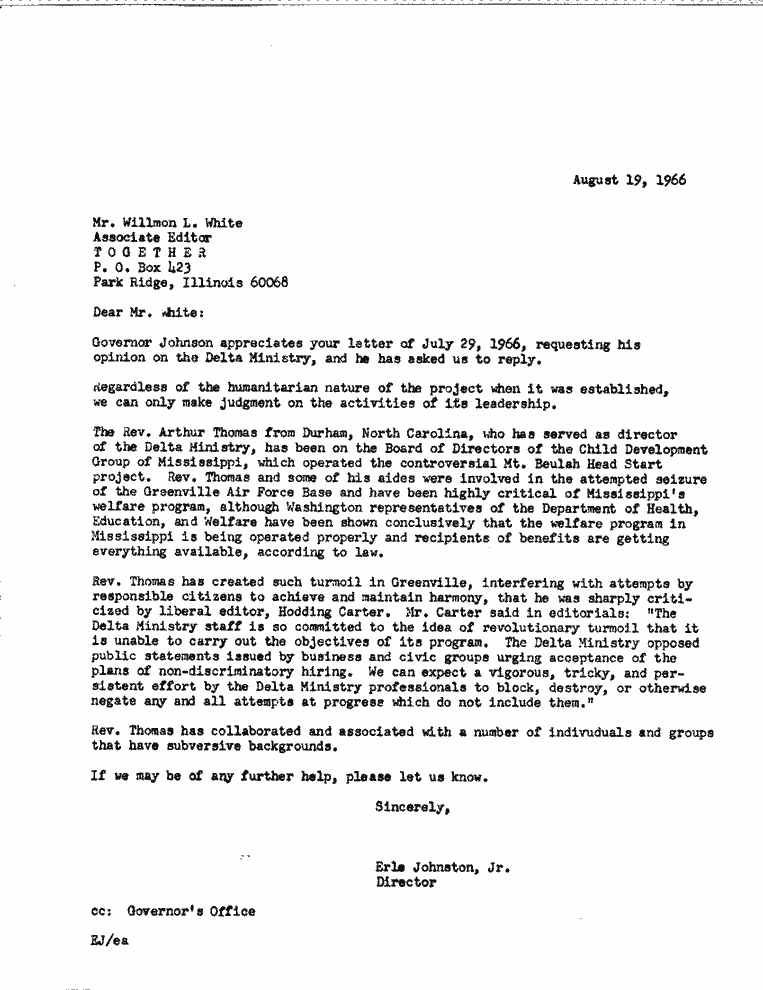 August 19, 1966

Mr. Willmon L. White
Associate Editor
T O G E T H E R
P. O. Box 423
Park Ridge, Illinois 60068

Dear Mr. White:

Governor Johnson appreciates your letter of July 29, 1966, requesting his opinion on the Delta Ministry, and he has asked us to reply.

Regardless of the humanitarian nature of the project when it was established, we can only make judgment on the activities of its leadership.

The Rev. Arthur Thomas from Durham, North Carolina, who has served as director of the Delta Ministry, has been on the Board of Directors of the Child Development Group of Mississippi, which operated the controversial Mt. Beulah Head Start project. Rev. Thomas and some of his aides were involved in the attempted seizure of the Greenville Air Force Base and have been highly critical of Mississippi's welfare program, although Washington representatives of the Department of Health, Education, and Welfare have been shown conclusively that the welfare program in Mississippi is being operated properly and recipients of benefits are getting everything available, according to law.

Rev. Thomas has created such turmoil in Greenville, interfering with attempts by responsible citizens to achieve and maintain harmony, that he was sharply criticized by liberal editor, Hodding Carter. Mr. Carter said in editorials: "The Delta Ministry staff is so committed to the idea of revolutionary turmoil that it is unable to carry out the objectives of its program. The Delta Ministry opposed public statements issued by business and civic groups urging acceptance of the plans of non-discriminatory hiring. We can expect a vigorous, tricky, and persistent effort by the Delta Ministry professionals to block, destroy, or otherwise negate any and all attempts at progress which do not include them."

Rev. Thomas has collaborated and associated with a number of indivuduals and groups that have subversive backgrounds.

If we may be of any further help, please let us know.

Sincerely,

Erle Johnston, Jr.
Director

cc: Governor's Office

EJ/ea